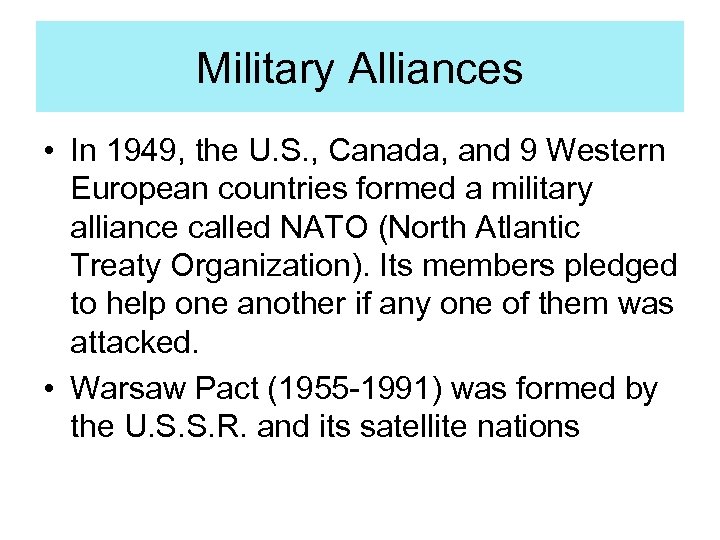 Military Alliances

• In 1949, the U.S., Canada, and 9 Western European countries formed a military alliance called NATO (North Atlantic Treaty Organization). Its members pledged to help one another if any one of them was attacked.
• Warsaw Pact (1955-1991) was formed by the U.S.S.R. and its satellite nations